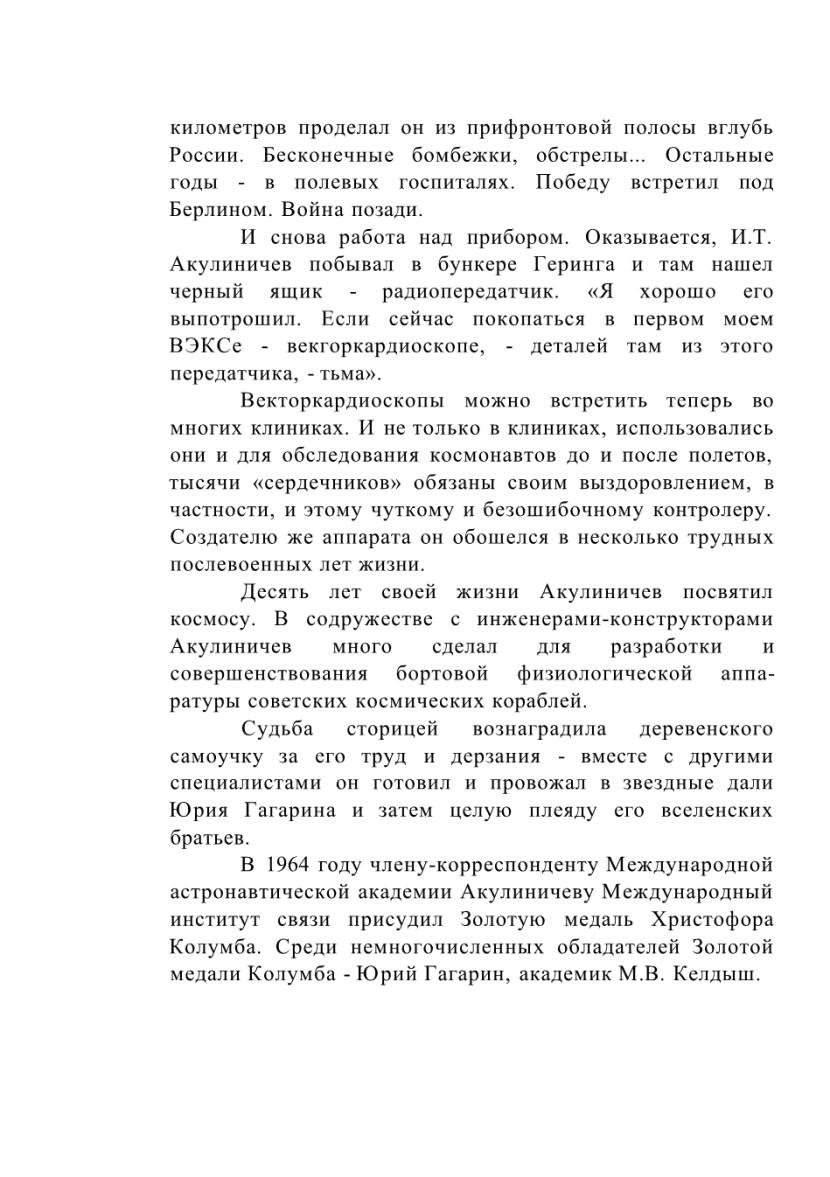 километров проделал он из прифронтовой полосы вглубь России. Бесконечные бомбежки, обстрелы... Остальные годы - в полевых госпиталях. Победу встретил под Берлином. Война позади.

И снова работа над прибором. Оказывается, И.Т. Акулиничев побывал в бункере Геринга и там нашел черный ящик - радиопередатчик. «Я хорошо его выпотрошил. Если сейчас покопаться в первом моем ВЭКСе - векгоркардиоскопе, - деталей там из этого передатчика, - тьма».

Векторкардиоскопы можно встретить теперь во многих клиниках. И не только в клиниках, использовались они и для обследования космонавтов до и после полетов, тысячи «сердечников» обязаны своим выздоровлением, в частности, и этому чуткому и безошибочному контролеру. Создателю же аппарата он обошелся в несколько трудных послевоенных лет жизни.

Десять лет своей жизни Акулиничев посвятил космосу. В содружестве с инженерами-конструкторами Акулиничев много сделал для разработки и совершенствования бортовой физиологической аппаратуры советских космических кораблей.

Судьба сторицей вознаградила деревенского самоучку за его труд и дерзания - вместе с другими специалистами он готовил и провожал в звездные дали Юрия Гагарина и затем целую плеяду его вселенских братьев.

В 1964 году члену-корреспонденту Международной астронавтической академии Акулиничеву Международный институт связи присудил Золотую медаль Христофора Колумба. Среди немногочисленных обладателей Золотой медали Колумба - Юрий Гагарин, академик М.В. Келдыш.